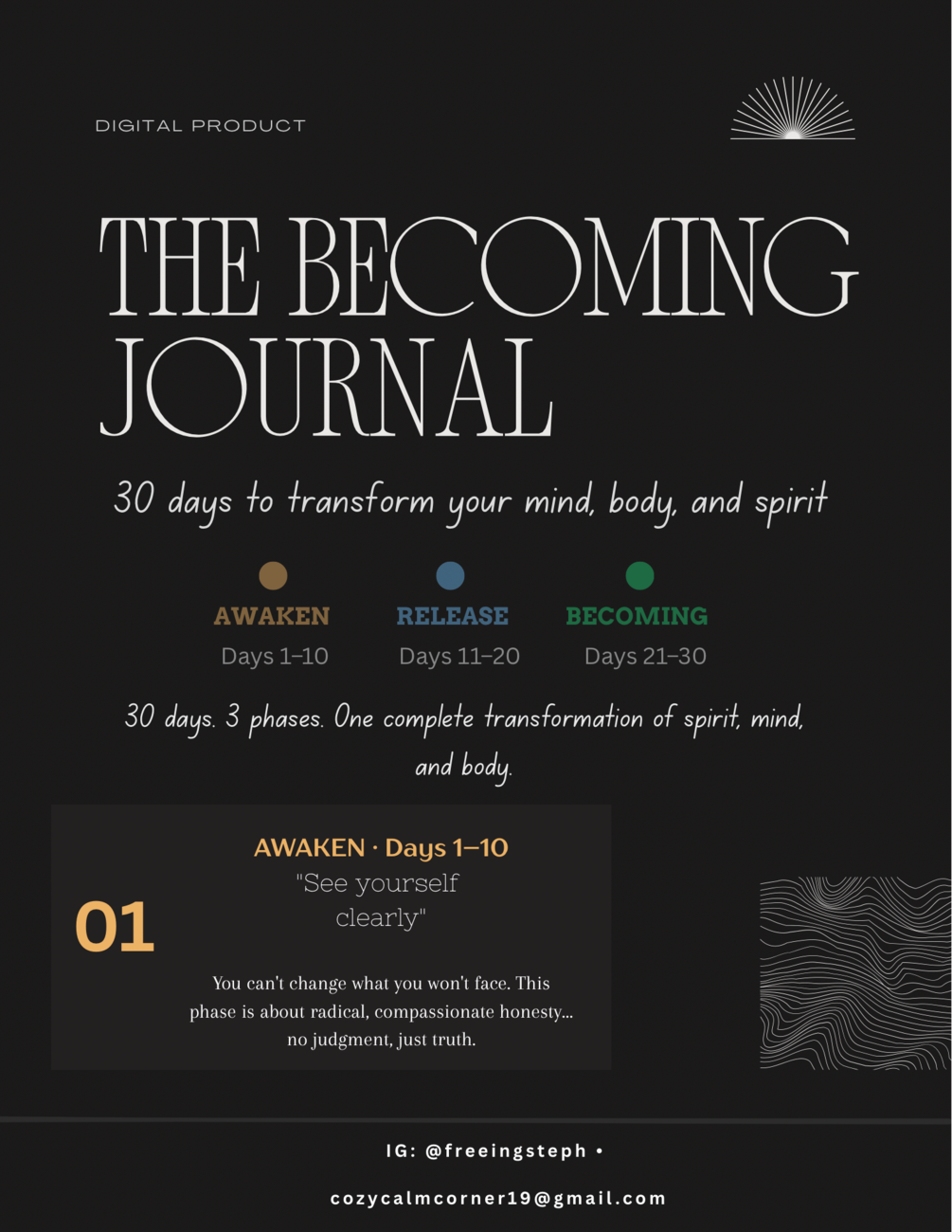 DIGITAL PRODUCT

THE BECOMING JOURNAL

30 days to transform your mind, body, and spirit

AWAKEN
Days 1–10

RELEASE
Days 11–20

BECOMING
Days 21–30

30 days. 3 phases. One complete transformation of spirit, mind, and body.

01

AWAKEN · Days 1–10

"See yourself clearly"

You can't change what you won't face. This phase is about radical, compassionate honesty... no judgment, just truth.

IG: @freeingsteph •

cozycalmcorner19@gmail.com